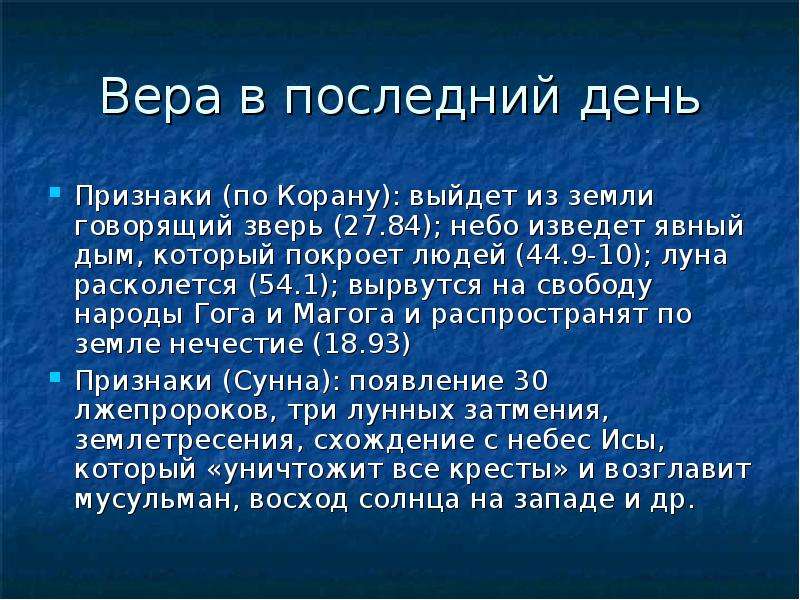 Вера в последний день

Признаки (по Корану): выйдет из земли говорящий зверь (27.84); небо изведет явный дым, который покроет людей (44.9-10); луна расколется (54.1); вырвутся на свободу народы Гога и Магога и распространят по земле нечестие (18.93)

Признаки (Сунна): появление 30 лжепророков, три лунных затмения, землетресения, схождение с небес Исы, который «уничтожит все кресты» и возглавит мусульман, восход солнца на западе и др.